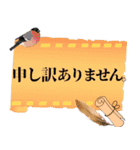 申し訳ありません。